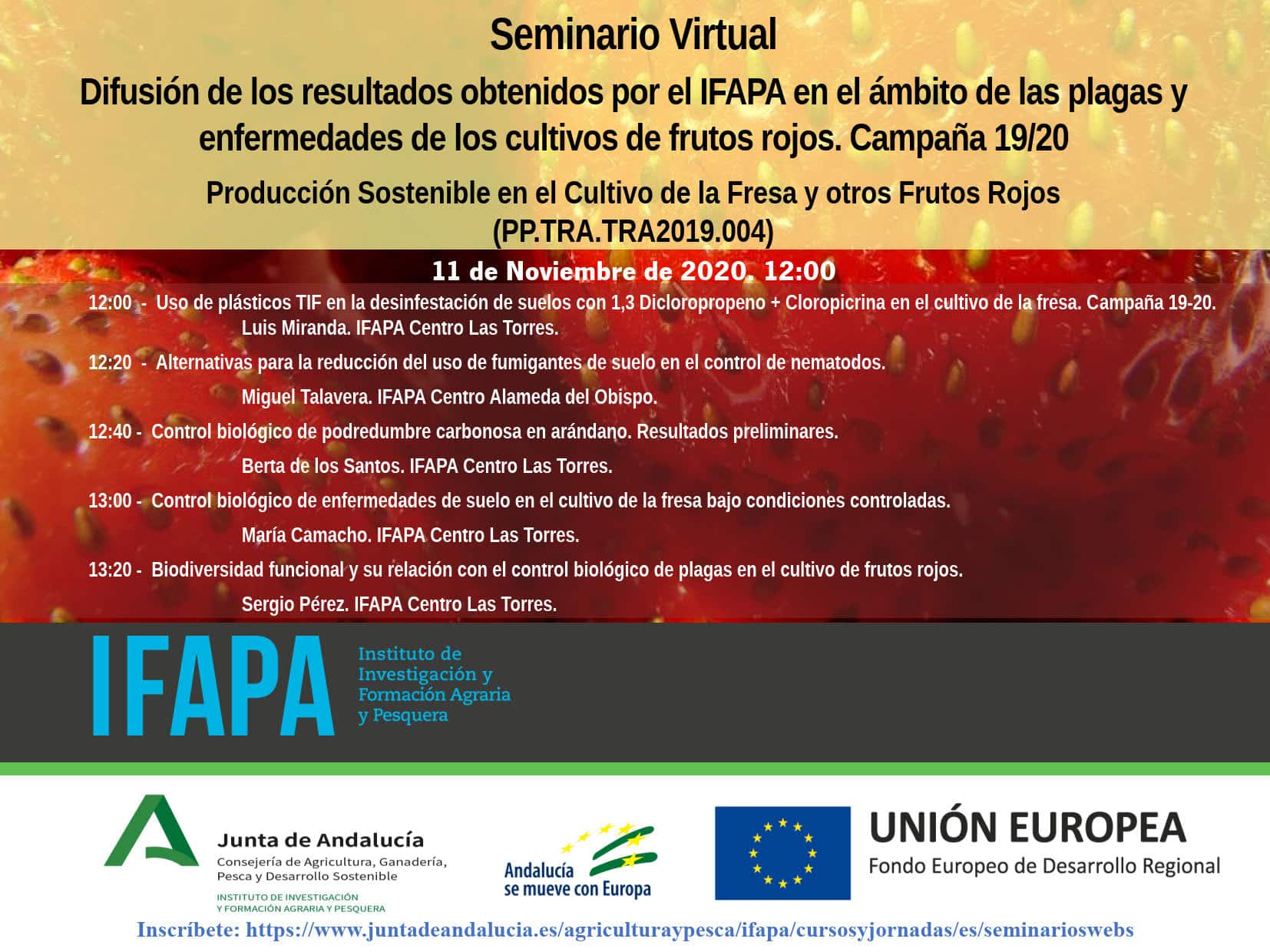 Seminario Virtual

Difusión de los resultados obtenidos por el IFAPA en el ámbito de las plagas y enfermedades de los cultivos de frutos rojos. Campaña 19/20

Producción Sostenible en el Cultivo de la Fresa y otros Frutos Rojos (PP.TRA.TRA2019.004)

11 de Noviembre de 2020. 12:00

12:00 - Uso de plásticos TIF en la desinfestación de suelos con 1,3 Dicloropropeno + Cloropicrina en el cultivo de la fresa. Campaña 19-20.
Luis Miranda. IFAPA Centro Las Torres.

12:20 - Alternativas para la reducción del uso de fumigantes de suelo en el control de nematodos.
Miguel Talavera. IFAPA Centro Alameda del Obispo.

12:40 - Control biológico de podredumbre carbonosa en arándano. Resultados preliminares.
Berta de los Santos. IFAPA Centro Las Torres.

13:00 - Control biológico de enfermedades de suelo en el cultivo de la fresa bajo condiciones controladas.
María Camacho. IFAPA Centro Las Torres.

13:20 - Biodiversidad funcional y su relación con el control biológico de plagas en el cultivo de frutos rojos.
Sergio Pérez. IFAPA Centro Las Torres.

IFAPA
Instituto de Investigación y Formación Agraria y Pesquera

Junta de Andalucía
Consejería de Agricultura, Ganadería, Pesca y Desarrollo Sostenible
INSTITUTO DE INVESTIGACIÓN Y FORMACIÓN AGRARIA Y PESQUERA

Andalucía se mueve con Europa

UNIÓN EUROPEA
Fondo Europeo de Desarrollo Regional

Inscríbete: https://www.juntadeandalucia.es/agriculturaypesca/ifapa/cursosyjornadas/es/seminarioswebs